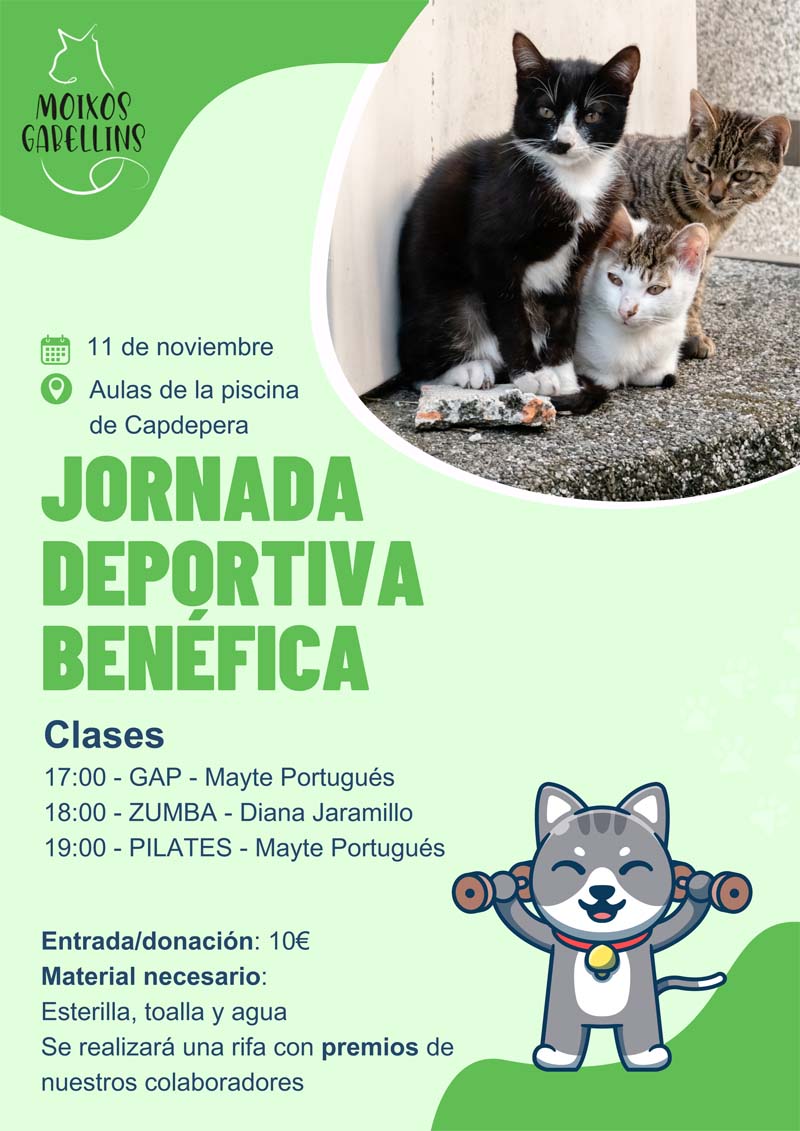 MOIXOS GABELLINS

11 de noviembre

Aulas de la piscina de Capdepera

JORNADA DEPORTIVA BENÉFICA

Clases
17:00 - GAP - Mayte Portugués
18:00 - ZUMBA - Diana Jaramillo
19:00 - PILATES - Mayte Portugués

Entrada/donación: 10€
Material necesario:
Esterilla, toalla y agua
Se realizará una rifa con premios de nuestros colaboradores